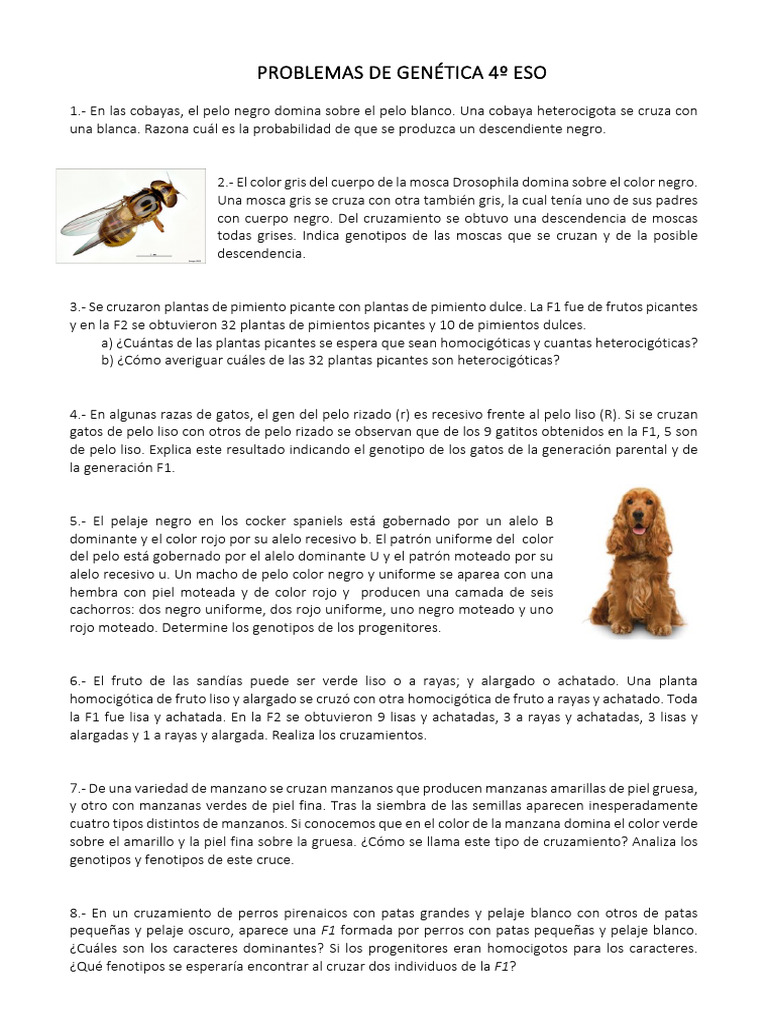 PROBLEMAS DE GENÉTICA 4º ESO

1.- En las cobayas, el pelo negro domina sobre el pelo blanco. Una cobaya heterocigota se cruza con una blanca. Razona cuál es la probabilidad de que se produzca un descendiente negro.

2.- El color gris del cuerpo de la mosca Drosophila domina sobre el color negro. Una mosca gris se cruza con otra también gris, la cual tenía uno de sus padres con cuerpo negro. Del cruzamiento se obtuvo una descendencia de moscas todas grises. Indica genotipos de las moscas que se cruzan y de la posible descendencia.

3.- Se cruzaron plantas de pimiento picante con plantas de pimiento dulce. La F1 fue de frutos picantes y en la F2 se obtuvieron 32 plantas de pimientos picantes y 10 de pimientos dulces.
a) ¿Cuántas de las plantas picantes se espera que sean homocigóticas y cuantas heterocigóticas?
b) ¿Cómo averiguar cuáles de las 32 plantas picantes son heterocigóticas?

4.- En algunas razas de gatos, el gen del pelo rizado (r) es recesivo frente al pelo liso (R). Si se cruzan gatos de pelo liso con otros de pelo rizado se observan que de los 9 gatitos obtenidos en la F1, 5 son de pelo liso. Explica este resultado indicando el genotipo de los gatos de la generación parental y de la generación F1.

5.- El pelaje negro en los cocker spaniels está gobernado por un alelo B dominante y el color rojo por su alelo recesivo b. El patrón uniforme del color del pelo está gobernado por el alelo dominante U y el patrón moteado por su alelo recesivo u. Un macho de pelo color negro y uniforme se aparea con una hembra con piel moteada y de color rojo y producen una camada de seis cachorros: dos negro uniforme, dos rojo uniforme, uno negro moteado y uno rojo moteado. Determine los genotipos de los progenitores.

6.- El fruto de las sandías puede ser verde liso o a rayas; y alargado o achatado. Una planta homocigótica de fruto liso y alargado se cruzó con otra homocigótica de fruto a rayas y achatado. Toda la F1 fue lisa y achatada. En la F2 se obtuvieron 9 lisas y achatadas, 3 a rayas y achatadas, 3 lisas y alargadas y 1 a rayas y alargada. Realiza los cruzamientos.

7.- De una variedad de manzano se cruzan manzanos que producen manzanas amarillas de piel gruesa, y otro con manzanas verdes de piel fina. Tras la siembra de las semillas aparecen inesperadamente cuatro tipos distintos de manzanos. Si conocemos que en el color de la manzana domina el color verde sobre el amarillo y la piel fina sobre la gruesa. ¿Cómo se llama este tipo de cruzamiento? Analiza los genotipos y fenotipos de este cruce.

8.- En un cruzamiento de perros pirenaicos con patas grandes y pelaje blanco con otros de patas pequeñas y pelaje oscuro, aparece una F1 formada por perros con patas pequeñas y pelaje blanco. ¿Cuáles son los caracteres dominantes? Si los progenitores eran homocigotos para los caracteres. ¿Qué fenotipos se esperaría encontrar al cruzar dos individuos de la F1?